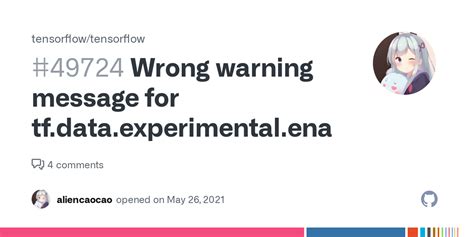 tensorflow/tensorflow

#49724 Wrong warning message for tf.data.experimental.ena

4 comments

aliencaocao opened on May 26, 2021